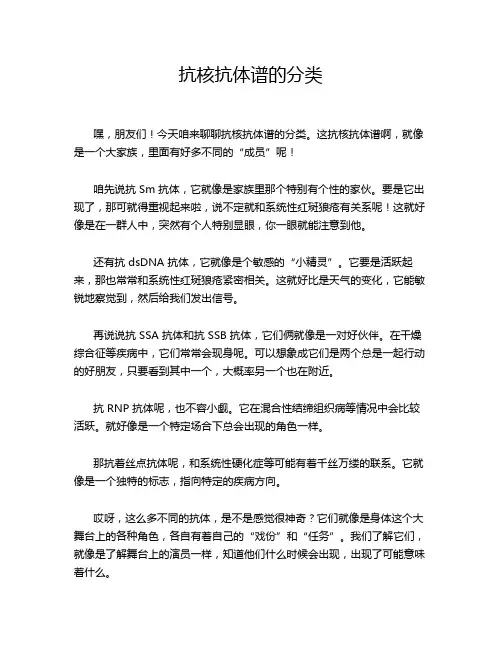 抗核抗体谱的分类

嘿，朋友们！今天咱来聊聊抗核抗体谱的分类。这抗核抗体谱啊，就像是一个大家族，里面有好多不同的“成员”呢！

咱先说抗 Sm 抗体，它就像是家族里那个特别有个性的家伙。要是它出现了，那可就得重视起来啦，说不定就和系统性红斑狼疮有关系呢！这就好像是在一群人中，突然有个人特别显眼，你一眼就能注意到他。

还有抗 dsDNA 抗体，它就像是个敏感的“小精灵”。它要是活跃起来，那也常常和系统性红斑狼疮紧密相关。这就好比是天气的变化，它能敏锐地察觉到，然后给我们发出信号。

再说说抗 SSA 抗体和抗 SSB 抗体，它们俩就像是一对好伙伴。在干燥综合征等疾病中，它们常常会现身呢。可以想象成它们是两个总是一起行动的好朋友，只要看到其中一个，大概率另一个也在附近。

抗 RNP 抗体呢，也不容小觑。它在混合性结缔组织病等情况中会比较活跃。就好像是一个特定场合下总会出现的角色一样。

那抗着丝点抗体呢，和系统性硬化症等可能有着千丝万缕的联系。它就像是一个独特的标志，指向特定的疾病方向。

哎呀，这么多不同的抗体，是不是感觉很神奇？它们就像是身体这个大舞台上的各种角色，各自有着自己的“戏份”和“任务”。我们了解它们，就像是了解舞台上的演员一样，知道他们什么时候会出现，出现了可能意味着什么。